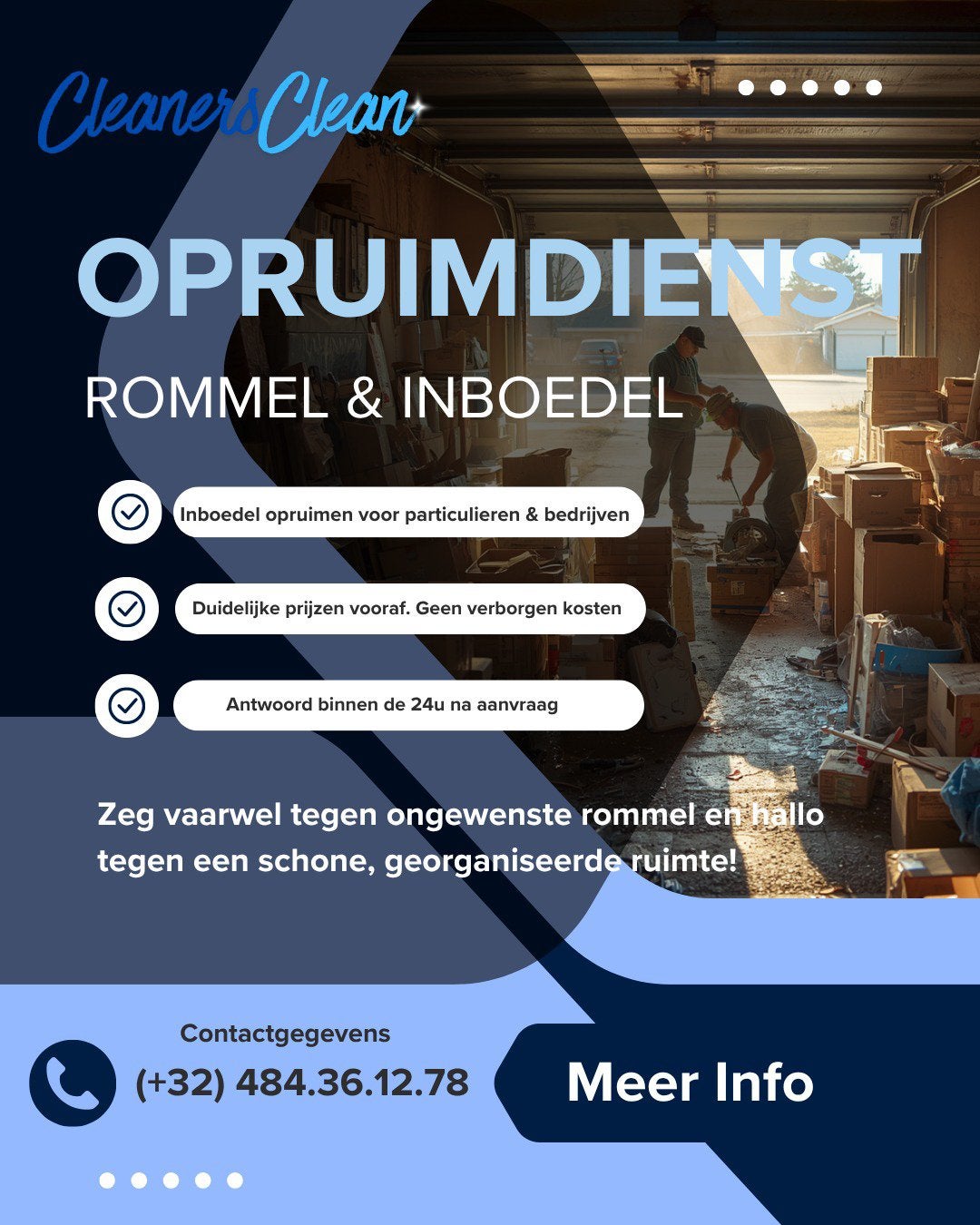 CleanersClean

OPRUIMDIENST

ROMMEL & INBOEDEL

Inboedel opruimen voor particulieren & bedrijven

Duidelijke prijzen vooraf. Geen verborgen kosten

Antwoord binnen de 24u na aanvraag

Zeg vaarwel tegen ongewenste rommel en hallo tegen een schone, georganiseerde ruimte!

Contactgegevens

(+32) 484.36.12.78

Meer Info